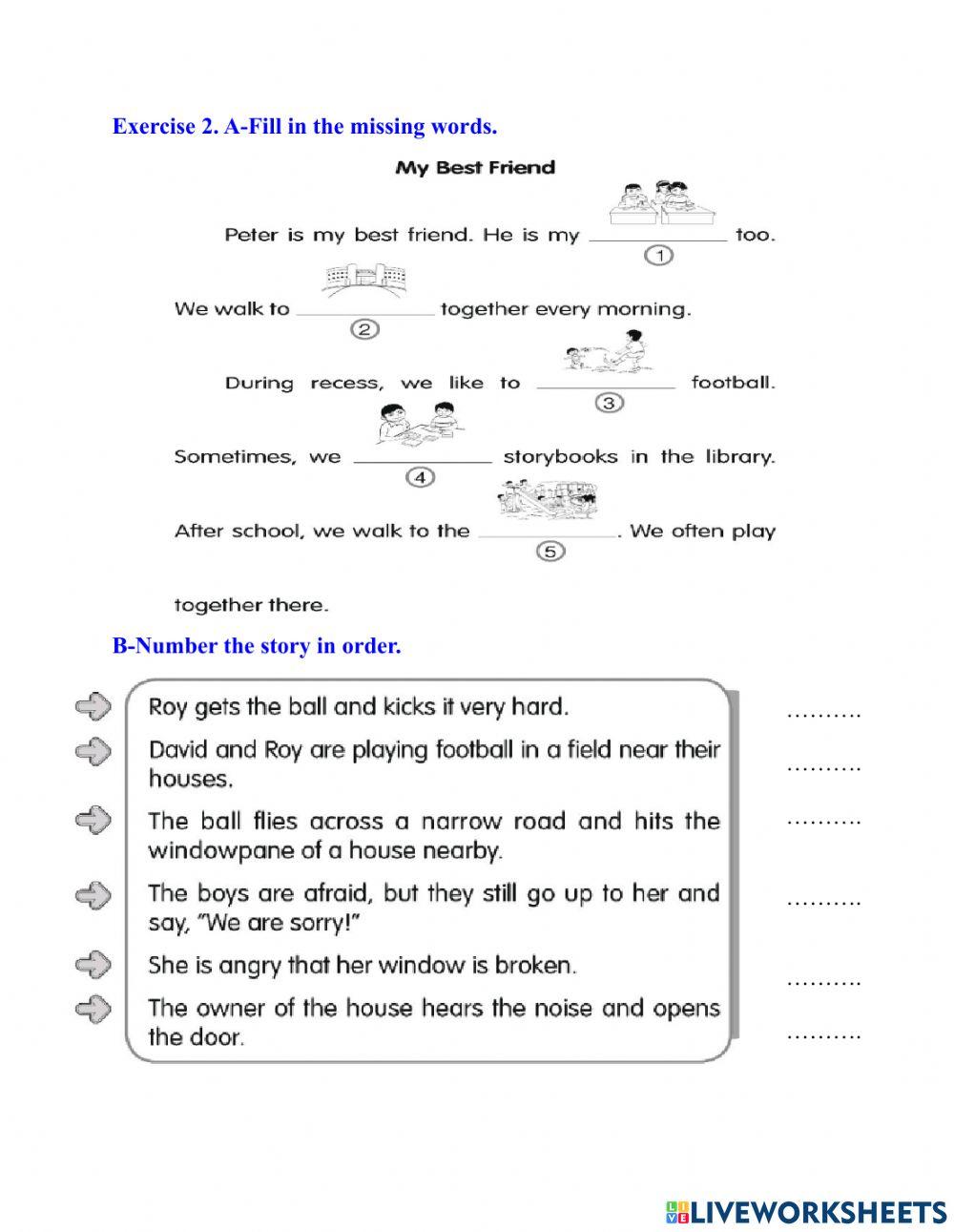 Exercise 2. A-Fill in the missing words.

My Best Friend

Peter is my best friend. He is my ____________ too.
1

We walk to ____________ together every morning.
2

During recess, we like to ____________ football.
3

Sometimes, we ____________ storybooks in the library.
4

After school, we walk to the ____________. We often play
5

together there.

B-Number the story in order.

Roy gets the ball and kicks it very hard. ……….

David and Roy are playing football in a field near their houses. ……….

The ball flies across a narrow road and hits the windowpane of a house nearby. ……….

The boys are afraid, but they still go up to her and say, "We are sorry!" ……….

She is angry that her window is broken. ……….

The owner of the house hears the noise and opens the door. ……….

LIVEWORKSHEETS